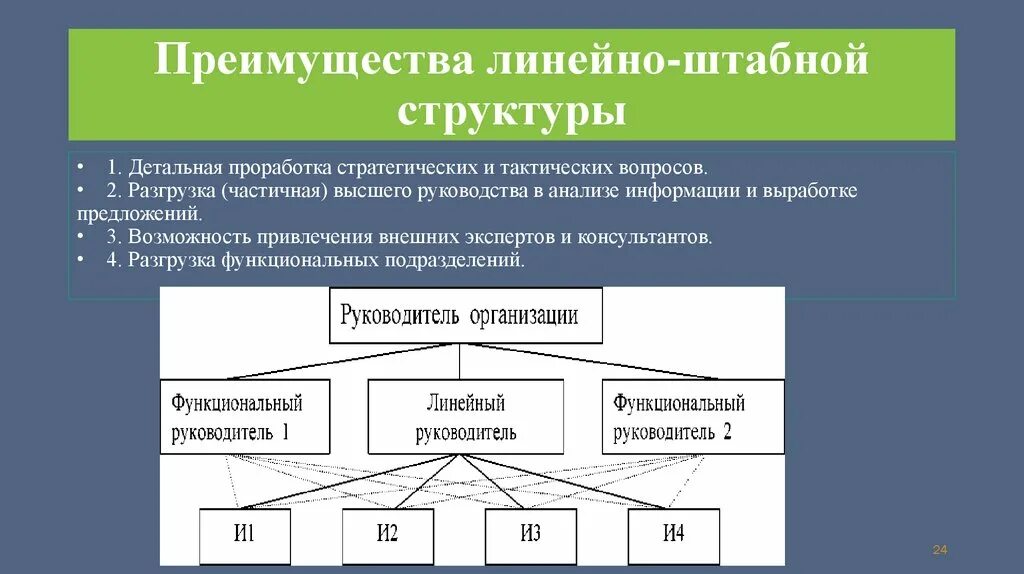 Преимущества линейно-штабной структуры

• 1. Детальная проработка стратегических и тактических вопросов.
• 2. Разгрузка (частичная) высшего руководства в анализе информации и выработке предложений.
• 3. Возможность привлечения внешних экспертов и консультантов.
• 4. Разгрузка функциональных подразделений.

Руководитель организации

Функциональный руководитель 1

Линейный руководитель

Функциональный руководитель 2

И1

И2

И3

И4

24